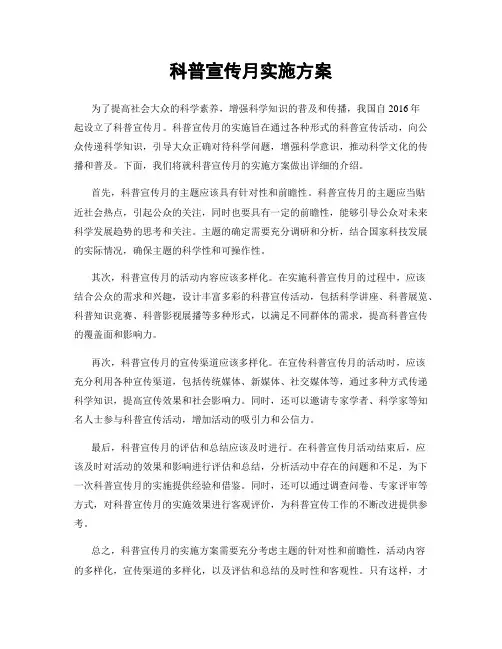 科普宣传月实施方案

为了提高社会大众的科学素养，增强科学知识的普及和传播，我国自2016年起设立了科普宣传月。科普宣传月的实施旨在通过各种形式的科普宣传活动，向公众传递科学知识，引导大众正确对待科学问题，增强科学意识，推动科学文化的传播和普及。下面，我们将就科普宣传月的实施方案做出详细的介绍。

首先，科普宣传月的主题应该具有针对性和前瞻性。科普宣传月的主题应当贴近社会热点，引起公众的关注，同时也要具有一定的前瞻性，能够引导公众对未来科学发展趋势的思考和关注。主题的确定需要充分调研和分析，结合国家科技发展的实际情况，确保主题的科学性和可操作性。

其次，科普宣传月的活动内容应该多样化。在实施科普宣传月的过程中，应该结合公众的需求和兴趣，设计丰富多彩的科普宣传活动，包括科学讲座、科普展览、科普知识竞赛、科普影视展播等多种形式，以满足不同群体的需求，提高科普宣传的覆盖面和影响力。

再次，科普宣传月的宣传渠道应该多样化。在宣传科普宣传月的活动时，应该充分利用各种宣传渠道，包括传统媒体、新媒体、社交媒体等，通过多种方式传递科学知识，提高宣传效果和社会影响力。同时，还可以邀请专家学者、科学家等知名人士参与科普宣传活动，增加活动的吸引力和公信力。

最后，科普宣传月的评估和总结应该及时进行。在科普宣传月活动结束后，应该及时对活动的效果和影响进行评估和总结，分析活动中存在的问题和不足，为下一次科普宣传月的实施提供经验和借鉴。同时，还可以通过调查问卷、专家评审等方式，对科普宣传月的实施效果进行客观评价，为科普宣传工作的不断改进提供参考。

总之，科普宣传月的实施方案需要充分考虑主题的针对性和前瞻性，活动内容的多样化，宣传渠道的多样化，以及评估和总结的及时性和客观性。只有这样，才